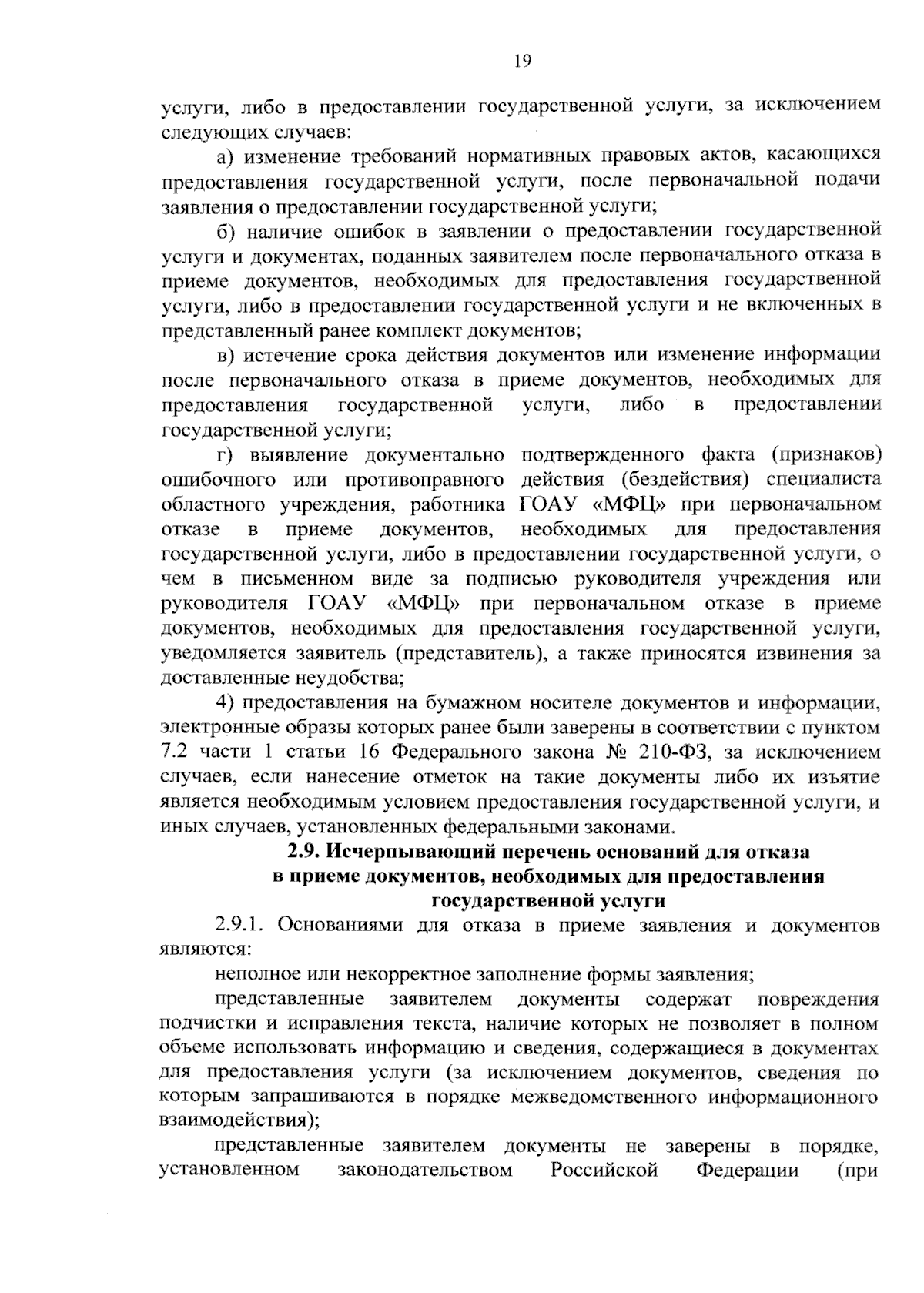 19

услуги, либо в предоставлении государственной услуги, за исключением следующих случаев:

а) изменение требований нормативных правовых актов, касающихся предоставления государственной услуги, после первоначальной подачи заявления о предоставлении государственной услуги;

б) наличие ошибок в заявлении о предоставлении государственной услуги и документах, поданных заявителем после первоначального отказа в приеме документов, необходимых для предоставления государственной услуги, либо в предоставлении государственной услуги и не включенных в представленный ранее комплект документов;

в) истечение срока действия документов или изменение информации после первоначального отказа в приеме документов, необходимых для предоставления государственной услуги, либо в предоставлении государственной услуги;

г) выявление документально подтвержденного факта (признаков) ошибочного или противоправного действия (бездействия) специалиста областного учреждения, работника ГОАУ «МФЦ» при первоначальном отказе в приеме документов, необходимых для предоставления государственной услуги, либо в предоставлении государственной услуги, о чем в письменном виде за подписью руководителя учреждения или руководителя ГОАУ «МФЦ» при первоначальном отказе в приеме документов, необходимых для предоставления государственной услуги, уведомляется заявитель (представитель), а также приносятся извинения за доставленные неудобства;

4) предоставления на бумажном носителе документов и информации, электронные образы которых ранее были заверены в соответствии с пунктом 7.2 части 1 статьи 16 Федерального закона № 210-ФЗ, за исключением случаев, если нанесение отметок на такие документы либо их изъятие является необходимым условием предоставления государственной услуги, и иных случаев, установленных федеральными законами.

2.9. Исчерпывающий перечень оснований для отказа в приеме документов, необходимых для предоставления государственной услуги

2.9.1. Основаниями для отказа в приеме заявления и документов являются:

неполное или некорректное заполнение формы заявления;

представленные заявителем документы содержат повреждения подчистки и исправления текста, наличие которых не позволяет в полном объеме использовать информацию и сведения, содержащиеся в документах для предоставления услуги (за исключением документов, сведения по которым запрашиваются в порядке межведомственного информационного взаимодействия);

представленные заявителем документы не заверены в порядке, установленном законодательством Российской Федерации (при